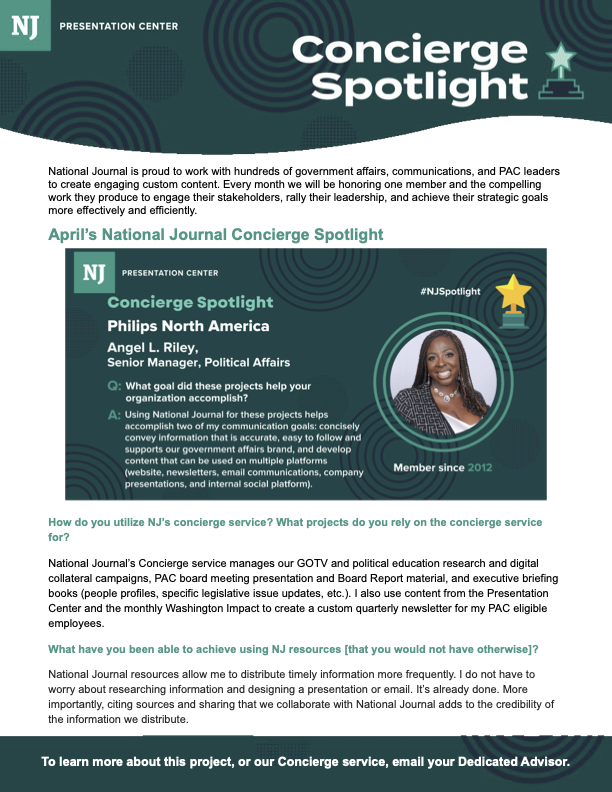 NJ PRESENTATION CENTER

Concierge Spotlight

National Journal is proud to work with hundreds of government affairs, communications, and PAC leaders to create engaging custom content. Every month we will be honoring one member and the compelling work they produce to engage their stakeholders, rally their leadership, and achieve their strategic goals more effectively and efficiently.

April's National Journal Concierge Spotlight

NJ PRESENTATION CENTER

Concierge Spotlight

#NJSpotlight

Philips North America

Angel L. Riley, Senior Manager, Political Affairs

Q: What goal did these projects help your organization accomplish?

A: Using National Journal for these projects helps accomplish two of my communication goals: concisely convey information that is accurate, easy to follow and supports our government affairs brand, and develop content that can be used on multiple platforms (website, newsletters, email communications, company presentations, and internal social platform).

Member since 2012

How do you utilize NJ's concierge service? What projects do you rely on the concierge service for?

National Journal's Concierge service manages our GOTV and political education research and digital collateral campaigns, PAC board meeting presentation and Board Report material, and executive briefing books (people profiles, specific legislative issue updates, etc.). I also use content from the Presentation Center and the monthly Washington Impact to create a custom quarterly newsletter for my PAC eligible employees.

What have you been able to achieve using NJ resources [that you would not have otherwise]?

National Journal resources allow me to distribute timely information more frequently. I do not have to worry about researching information and designing a presentation or email. It's already done. More importantly, citing sources and sharing that we collaborate with National Journal adds to the credibility of the information we distribute.

To learn more about this project, or our Concierge service, email your Dedicated Advisor.